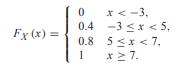 $F_X(x) = \begin{cases} 0 & x < -3, \\ 0.4 & -3 \le x < 5, \\ 0.8 & 5 \le x < 7, \\ 1 & x \ge 7. \end{cases}$